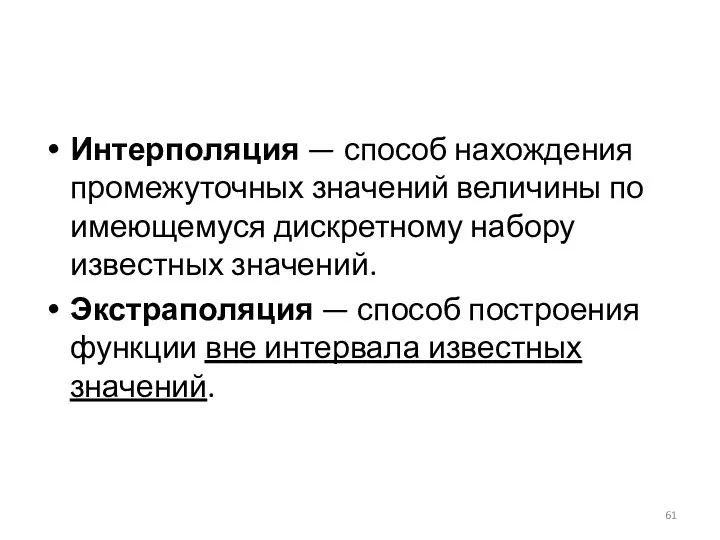 • Интерполяция — способ нахождения промежуточных значений величины по имеющемуся дискретному набору известных значений.

• Экстраполяция — способ построения функции вне интервала известных значений.

61